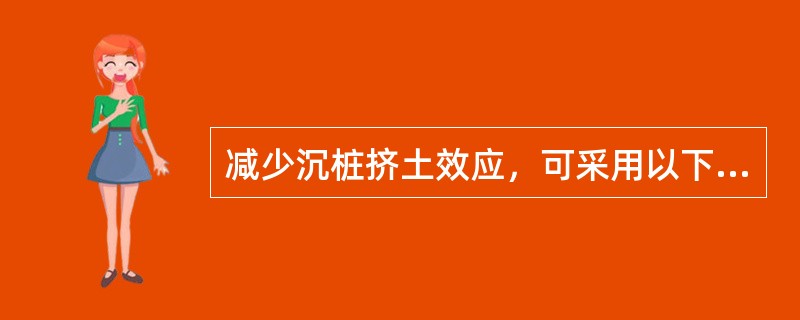 减少沉桩挤土效应，可采用以下...